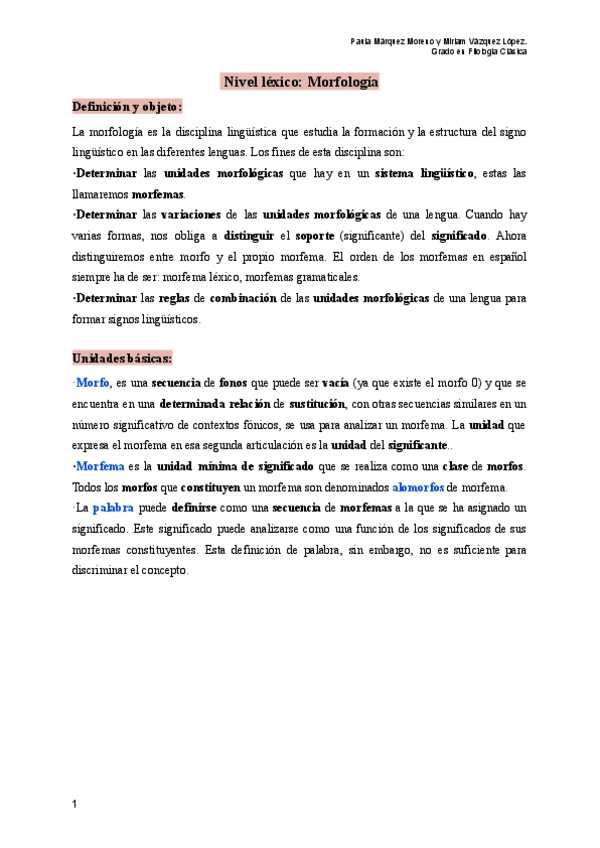 Paula Márquez Moreno y Miriam Vázquez López.
Grado en Filología Clásica

Nivel léxico: Morfología

Definición y objeto:

La morfología es la disciplina lingüística que estudia la formación y la estructura del signo lingüístico en las diferentes lenguas. Los fines de esta disciplina son:

·Determinar las unidades morfológicas que hay en un sistema lingüístico, estas las llamaremos morfemas.

·Determinar las variaciones de las unidades morfológicas de una lengua. Cuando hay varias formas, nos obliga a distinguir el soporte (significante) del significado. Ahora distinguiremos entre morfo y el propio morfema. El orden de los morfemas en español siempre ha de ser: morfema léxico, morfemas gramaticales.

·Determinar las reglas de combinación de las unidades morfológicas de una lengua para formar signos lingüísticos.

Unidades básicas:

·Morfo, es una secuencia de fonos que puede ser vacía (ya que existe el morfo 0) y que se encuentra en una determinada relación de sustitución, con otras secuencias similares en un número significativo de contextos fónicos, se usa para analizar un morfema. La unidad que expresa el morfema en esa segunda articulación es la unidad del significante..

·Morfema es la unidad mínima de significado que se realiza como una clase de morfos. Todos los morfos que constituyen un morfema son denominados alomorfos de morfema.

·La palabra puede definirse como una secuencia de morfemas a la que se ha asignado un significado. Este significado puede analizarse como una función de los significados de sus morfemas constituyentes. Esta definición de palabra, sin embargo, no es suficiente para discriminar el concepto.

1